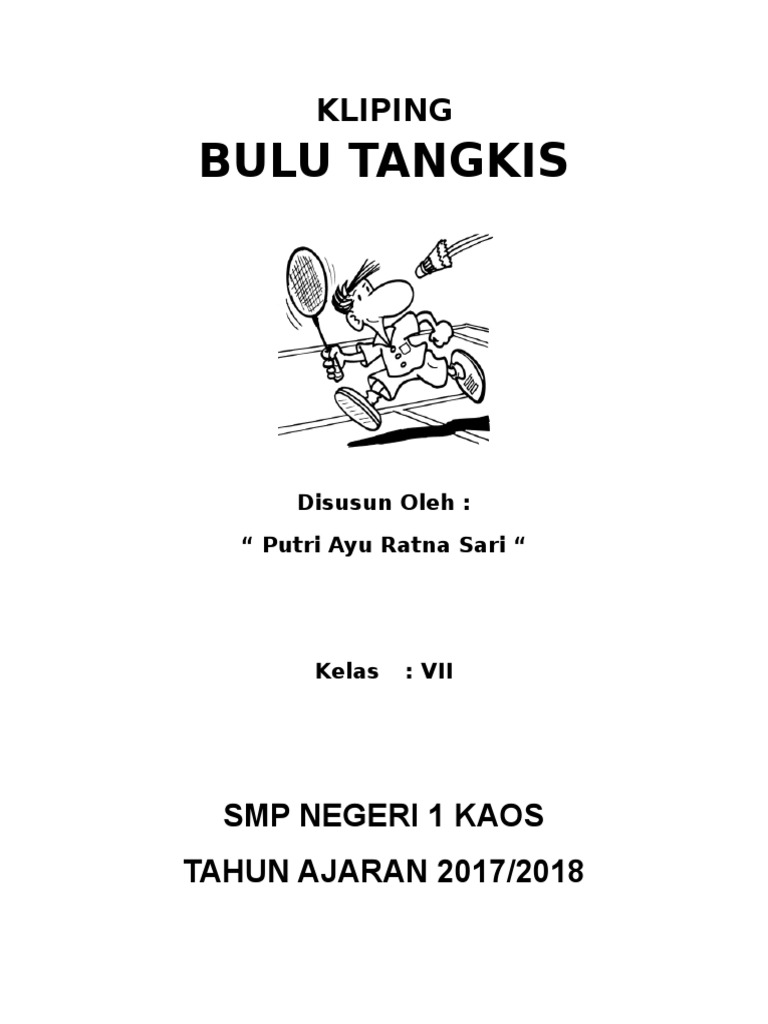 KLIPING

BULU TANGKIS

Disusun Oleh :

" Putri Ayu Ratna Sari "

Kelas : VII

SMP NEGERI 1 KAOS

TAHUN AJARAN 2017/2018